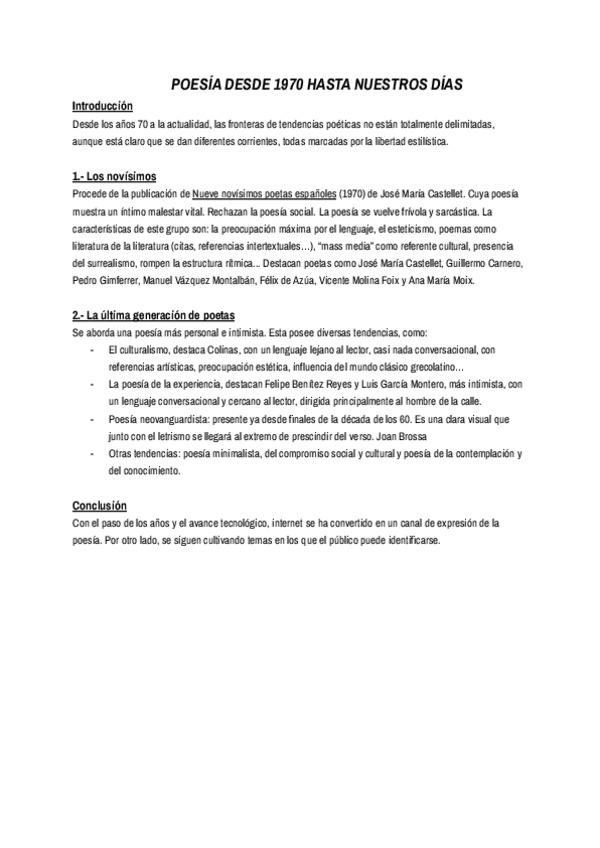 POESÍA DESDE 1970 HASTA NUESTROS DÍAS

Introducción
Desde los años 70 a la actualidad, las fronteras de tendencias poéticas no están totalmente delimitadas, aunque está claro que se dan diferentes corrientes, todas marcadas por la libertad estilística.

1.- Los novísimos
Procede de la publicación de Nueve novísimos poetas españoles (1970) de José María Castellet. Cuya poesía muestra un íntimo malestar vital. Rechazan la poesía social. La poesía se vuelve frívola y sarcástica. La características de este grupo son: la preocupación máxima por el lenguaje, el esteticismo, poemas como literatura de la literatura (citas, referencias intertextuales…), "mass media" como referente cultural, presencia del surrealismo, rompen la estructura rítmica… Destacan poetas como José María Castellet, Guillermo Carnero, Pedro Gimferrer, Manuel Vázquez Montalbán, Félix de Azúa, Vicente Molina Foix y Ana María Moix.

2.- La última generación de poetas
Se aborda una poesía más personal e intimista. Esta posee diversas tendencias, como:
- El culturalismo, destaca Colinas, con un lenguaje lejano al lector, casi nada conversacional, con referencias artísticas, preocupación estética, influencia del mundo clásico grecolatino…
- La poesía de la experiencia, destacan Felipe Benítez Reyes y Luis García Montero, más intimista, con un lenguaje conversacional y cercano al lector, dirigida principalmente al hombre de la calle.
- Poesía neovanguardista: presente ya desde finales de la década de los 60. Es una clara visual que junto con el letrismo se llegará al extremo de prescindir del verso. Joan Brossa
- Otras tendencias: poesía minimalista, del compromiso social y cultural y poesía de la contemplación y del conocimiento.

Conclusión
Con el paso de los años y el avance tecnológico, internet se ha convertido en un canal de expresión de la poesía. Por otro lado, se siguen cultivando temas en los que el público puede identificarse.